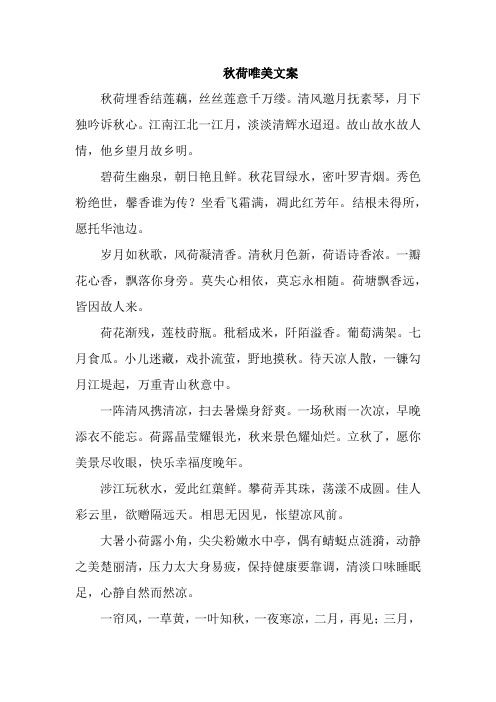 秋荷唯美文案

秋荷埋香结莲藕，丝丝莲意千万缕。清风邀月抚素琴，月下独吟诉秋心。江南江北一江月，淡淡清辉水迢迢。故山故水故人情，他乡望月故乡明。

碧荷生幽泉，朝日艳且鲜。秋花冒绿水，密叶罗青烟。秀色粉绝世，馨香谁为传？坐看飞霜满，凋此红芳年。结根未得所，愿托华池边。

岁月如秋歌，风荷凝清香。清秋月色新，荷语诗香浓。一瓣花心香，飘落你身旁。莫失心相依，莫忘永相随。荷塘飘香远，皆因故人来。

荷花渐残，莲枝莳瓶。秕稻成米，阡陌溢香。葡萄满架。七月食瓜。小儿迷藏，戏扑流萤，野地摸秋。待天凉人散，一镰勾月江堤起，万重青山秋意中。

一阵清风携清凉，扫去暑燥身舒爽。一场秋雨一次凉，早晚添衣不能忘。荷露晶莹耀银光，秋来景色耀灿烂。立秋了，愿你美景尽收眼，快乐幸福度晚年。

涉江玩秋水，爱此红蕖鲜。攀荷弄其珠，荡漾不成圆。佳人彩云里，欲赠隔远天。相思无因见，怅望凉风前。

大暑小荷露小角，尖尖粉嫩水中亭，偶有蜻蜓点涟漪，动静之美楚丽清，压力太大身易疲，保持健康要靠调，清淡口味睡眠足，心静自然而然凉。

一帘风，一草黄，一叶知秋，一夜寒凉，二月，再见；三月，